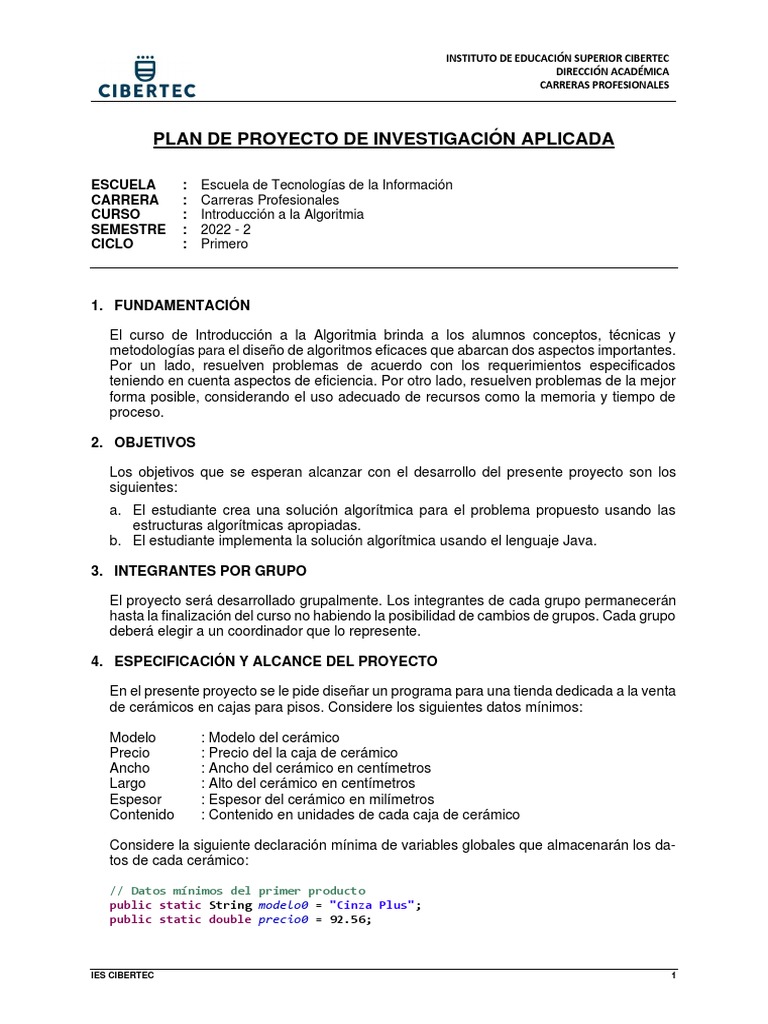 CIBERTEC

INSTITUTO DE EDUCACIÓN SUPERIOR CIBERTEC
DIRECCIÓN ACADÉMICA
CARRERAS PROFESIONALES

PLAN DE PROYECTO DE INVESTIGACIÓN APLICADA

ESCUELA : Escuela de Tecnologías de la Información
CARRERA : Carreras Profesionales
CURSO : Introducción a la Algoritmia
SEMESTRE : 2022 - 2
CICLO : Primero

1. FUNDAMENTACIÓN

El curso de Introducción a la Algoritmia brinda a los alumnos conceptos, técnicas y metodologías para el diseño de algoritmos eficaces que abarcan dos aspectos importantes. Por un lado, resuelven problemas de acuerdo con los requerimientos especificados teniendo en cuenta aspectos de eficiencia. Por otro lado, resuelven problemas de la mejor forma posible, considerando el uso adecuado de recursos como la memoria y tiempo de proceso.

2. OBJETIVOS

Los objetivos que se esperan alcanzar con el desarrollo del presente proyecto son los siguientes:

a. El estudiante crea una solución algorítmica para el problema propuesto usando las estructuras algorítmicas apropiadas.
b. El estudiante implementa la solución algorítmica usando el lenguaje Java.

3. INTEGRANTES POR GRUPO

El proyecto será desarrollado grupalmente. Los integrantes de cada grupo permanecerán hasta la finalización del curso no habiendo la posibilidad de cambios de grupos. Cada grupo deberá elegir a un coordinador que lo represente.

4. ESPECIFICACIÓN Y ALCANCE DEL PROYECTO

En el presente proyecto se le pide diseñar un programa para una tienda dedicada a la venta de cerámicos en cajas para pisos. Considere los siguientes datos mínimos:

Modelo : Modelo del cerámico
Precio : Precio del la caja de cerámico
Ancho : Ancho del cerámico en centímetros
Largo : Alto del cerámico en centímetros
Espesor : Espesor del cerámico en milímetros
Contenido : Contenido en unidades de cada caja de cerámico

Considere la siguiente declaración mínima de variables globales que almacenarán los datos de cada cerámico:

// Datos mínimos del primer producto
public static String modelo0 = "Cinza Plus";
public static double precio0 = 92.56;

IES CIBERTEC 1